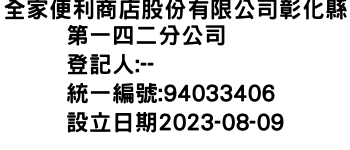 全家便利商店股份有限公司彰化縣第一四二分公司
登記人:--
統一編號:94033406
設立日期2023-08-09